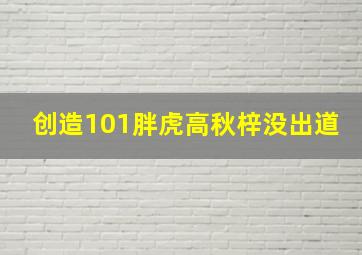 创造101胖虎高秋梓没出道